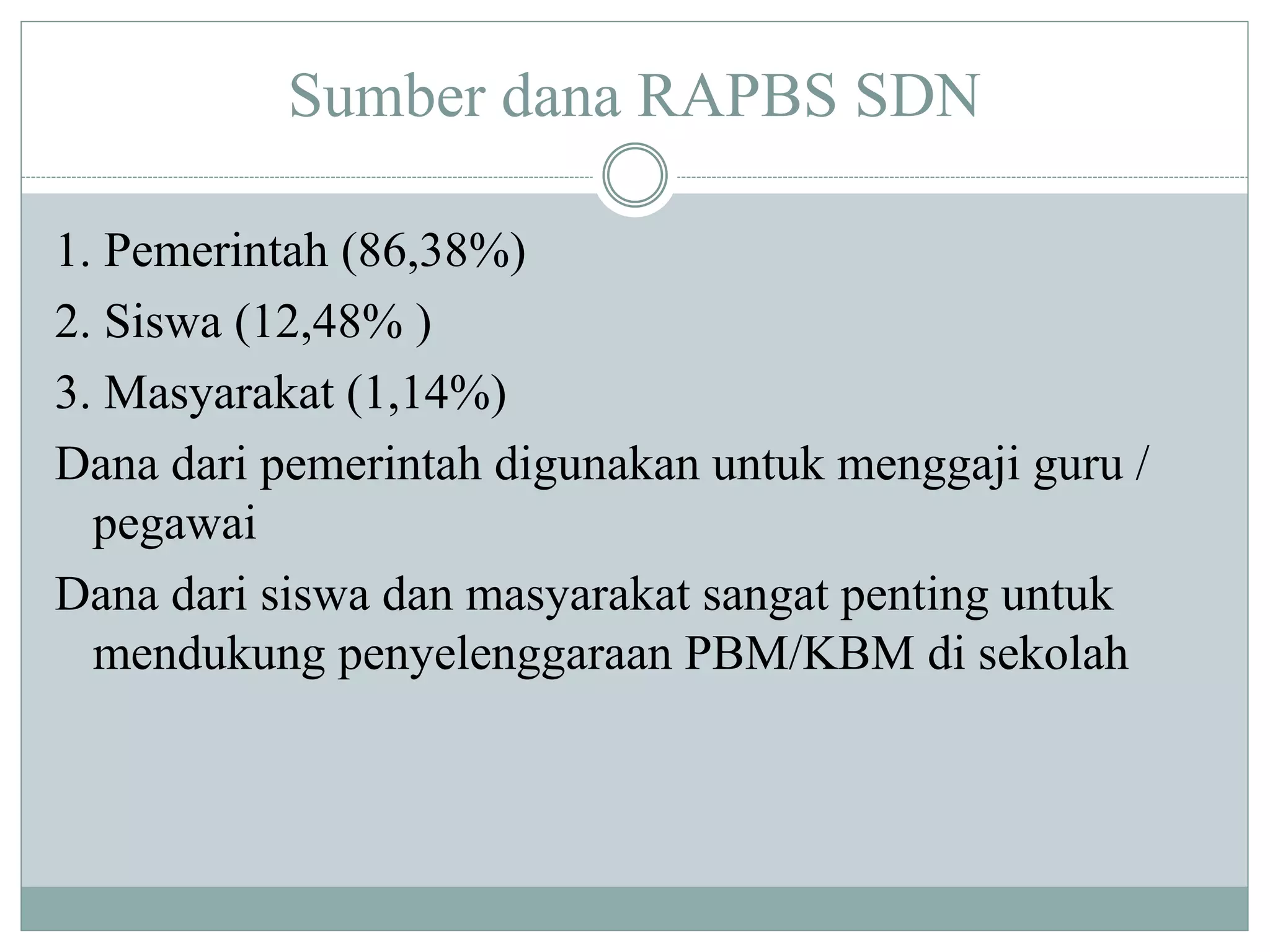 Sumber dana RAPBS SDN

1. Pemerintah (86,38%)

2. Siswa (12,48% )

3. Masyarakat (1,14%)

Dana dari pemerintah digunakan untuk menggaji guru / pegawai

Dana dari siswa dan masyarakat sangat penting untuk mendukung penyelenggaraan PBM/KBM di sekolah